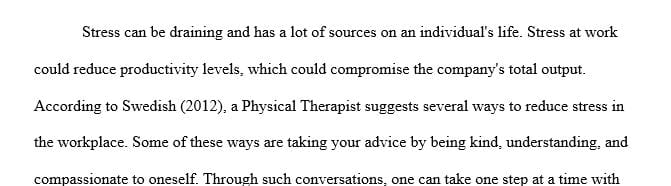 Stress can be draining and has a lot of sources on an individual's life. Stress at work could reduce productivity levels, which could compromise the company's total output. According to Swedish (2012), a Physical Therapist suggests several ways to reduce stress in the workplace. Some of these ways are taking your advice by being kind, understanding, and compassionate to oneself. Through such conversations, one can take one step at a time with